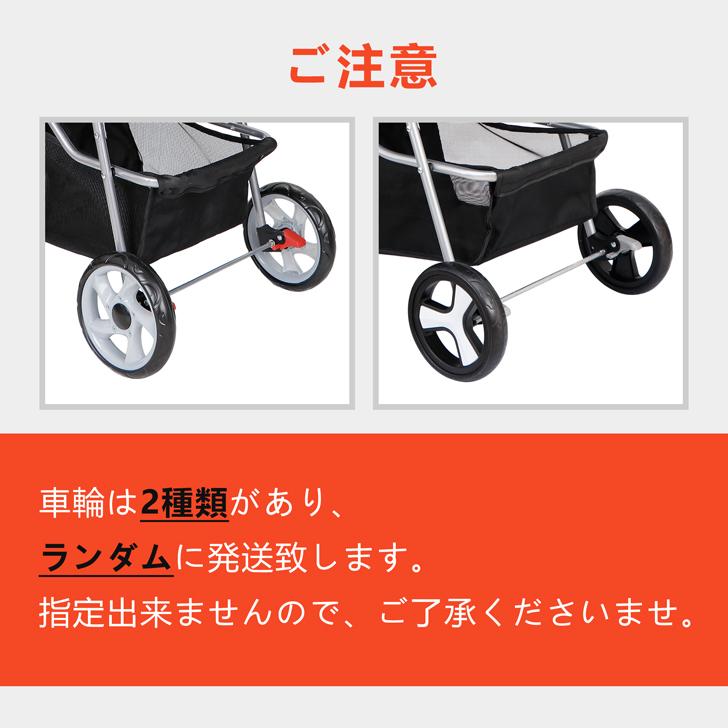 ご注意

車輪は2種類があり、
ランダムに発送致します。
指定出来ませんので、ご了承くださいませ。